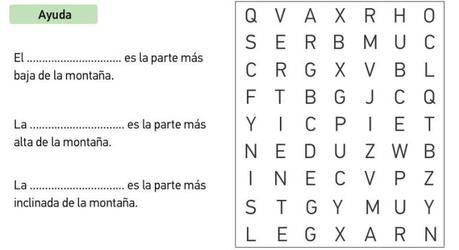 Ayuda

El .............................. es la parte más baja de la montaña.

La .............................. es la parte más alta de la montaña.

La .............................. es la parte más inclinada de la montaña.

| Q | V | A | X | R | H | O |
|---|---|---|---|---|---|---|
| S | E | R | B | M | U | C |
| C | R | G | X | V | B | L |
| F | T | B | G | J | C | Q |
| Y | I | C | P | I | E | T |
| N | E | D | U | Z | W | B |
| I | N | E | C | V | P | Z |
| S | T | G | Y | M | U | Y |
| L | E | G | X | A | R | N |